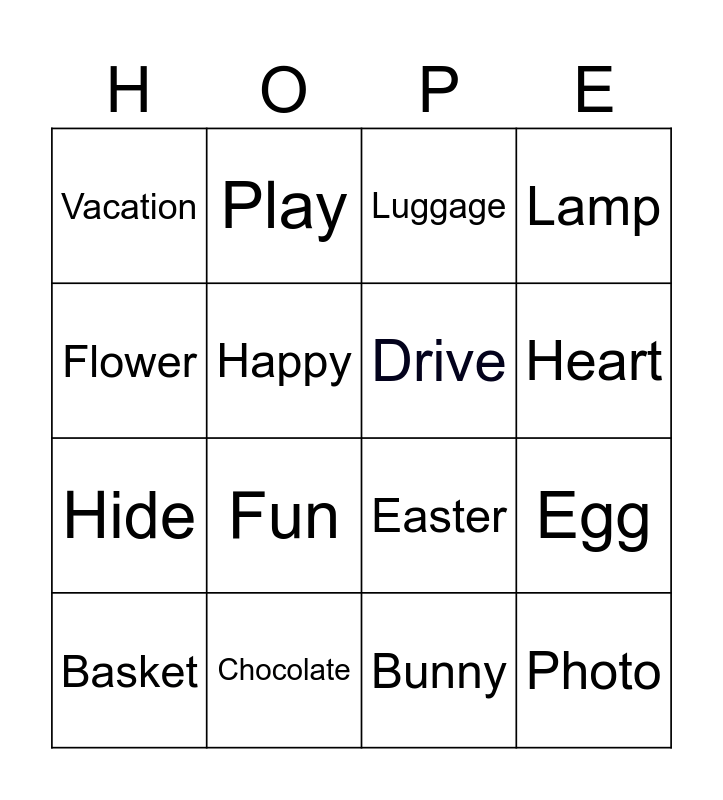 | H | O | P | E |
|---|---|---|---|
| Vacation | Play | Luggage | Lamp |
| Flower | Happy | Drive | Heart |
| Hide | Fun | Easter | Egg |
| Basket | Chocolate | Bunny | Photo |